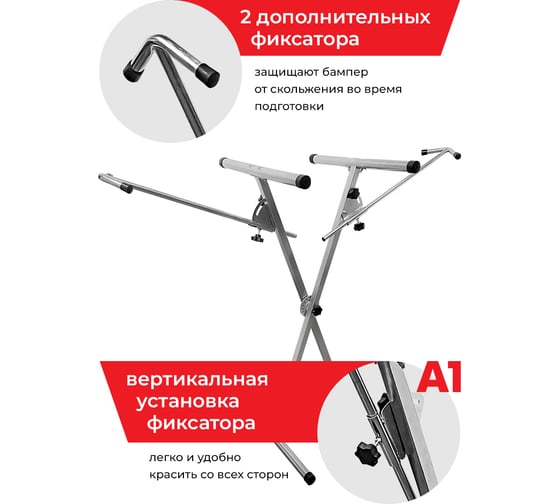 2 дополнительных фиксатора

защищают бампер от скольжения во время подготовки

вертикальная установка фиксатора

A1

легко и удобно красить со всех сторон